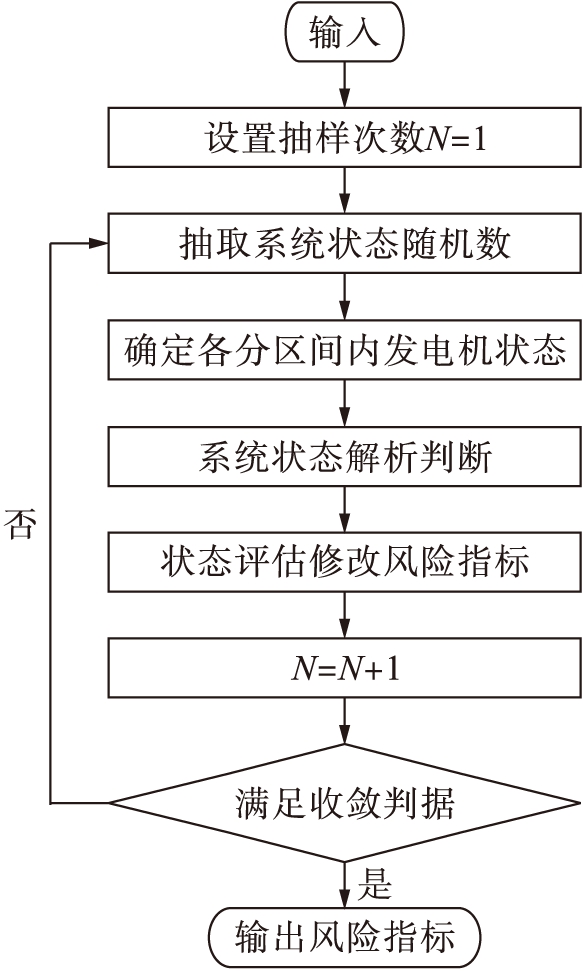 输入

设置抽样次数$N=1$

抽取系统状态随机数

确定各分区间内发电机状态

系统状态解析判断

状态评估修改风险指标

$N=N+1$

否

满足收敛判据

是

输出风险指标